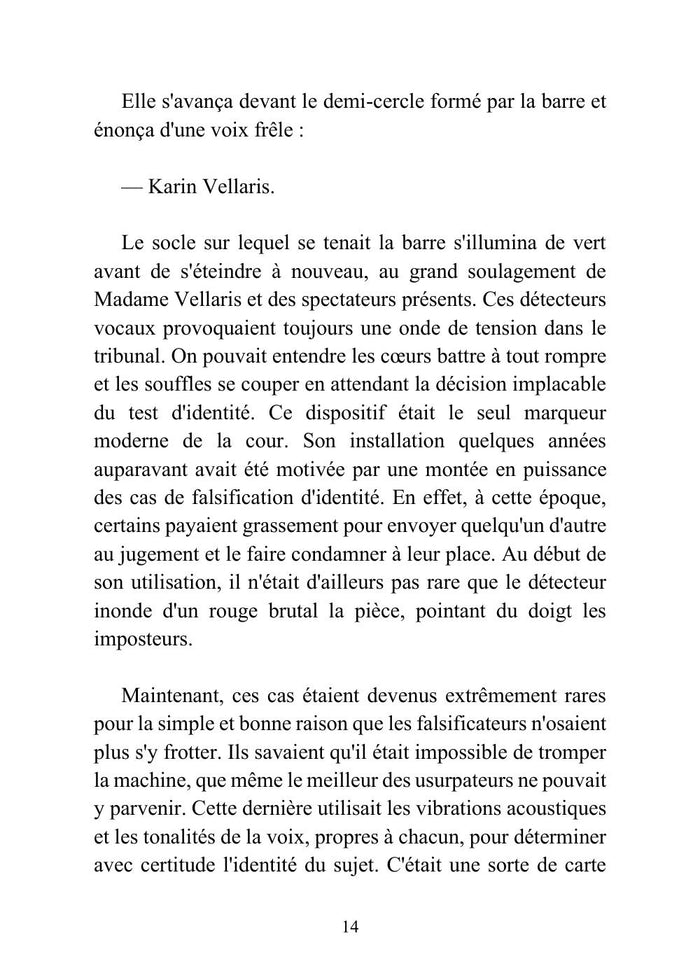 Elle s'avança devant le demi-cercle formé par la barre et énonça d'une voix frêle :

— Karin Vellaris.

Le socle sur lequel se tenait la barre s'illumina de vert avant de s'éteindre à nouveau, au grand soulagement de Madame Vellaris et des spectateurs présents. Ces détecteurs vocaux provoquaient toujours une onde de tension dans le tribunal. On pouvait entendre les cœurs battre à tout rompre et les souffles se couper en attendant la décision implacable du test d'identité. Ce dispositif était le seul marqueur moderne de la cour. Son installation quelques années auparavant avait été motivée par une montée en puissance des cas de falsification d'identité. En effet, à cette époque, certains payaient grassement pour envoyer quelqu'un d'autre au jugement et le faire condamner à leur place. Au début de son utilisation, il n'était d'ailleurs pas rare que le détecteur inonde d'un rouge brutal la pièce, pointant du doigt les imposteurs.

Maintenant, ces cas étaient devenus extrêmement rares pour la simple et bonne raison que les falsificateurs n'osaient plus s'y frotter. Ils savaient qu'il était impossible de tromper la machine, que même le meilleur des usurpateurs ne pouvait y parvenir. Cette dernière utilisait les vibrations acoustiques et les tonalités de la voix, propres à chacun, pour déterminer avec certitude l'identité du sujet. C'était une sorte de carte

14